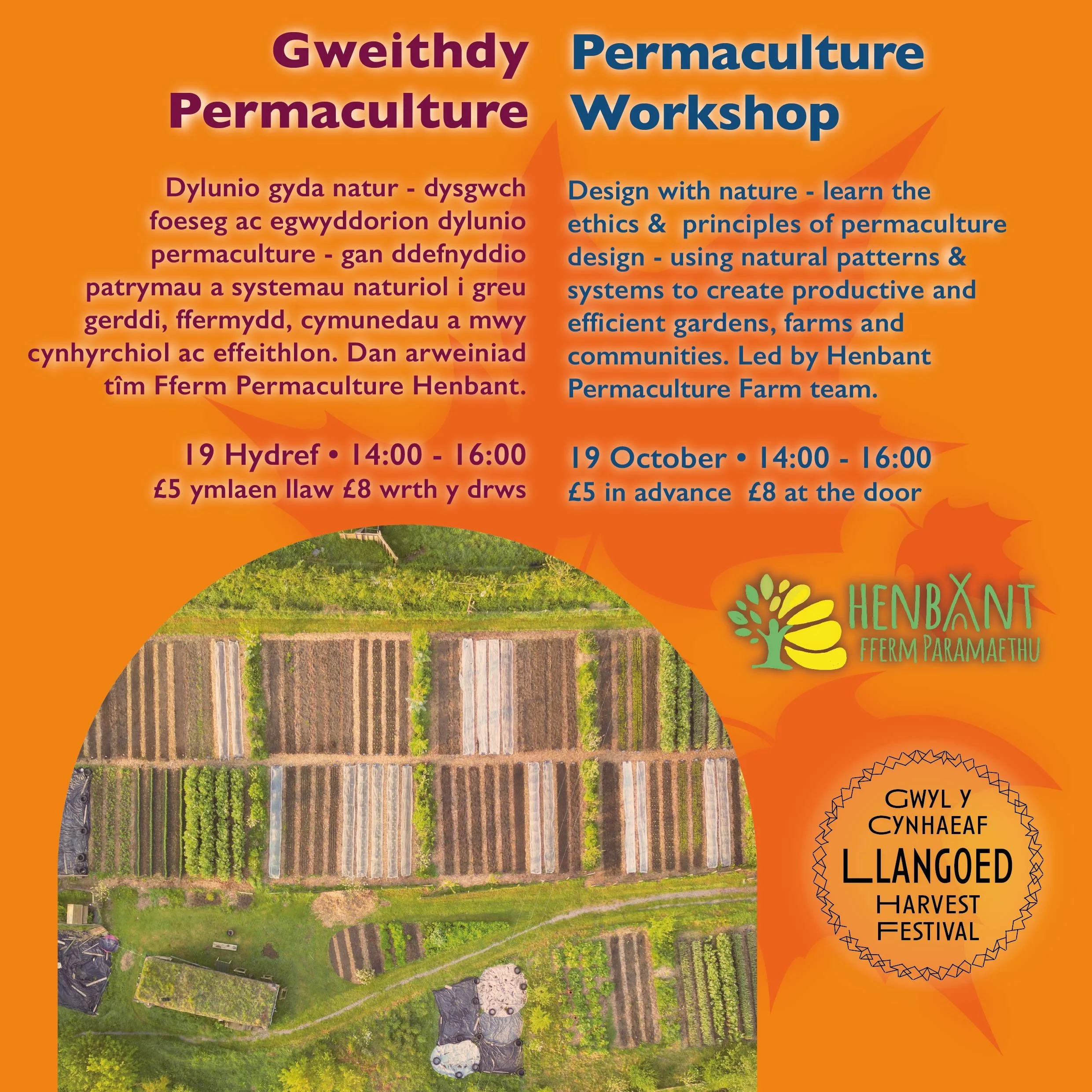 Gweithdy Permaculture

Dylunio gyda natur - dysgwch foeseg ac egwyddorion dylunio permaculture - gan ddefnyddio patrymau a systemau naturiol i greu gerddi, ffermydd, cymunedau a mwy cynhyrchiol ac effeithlon. Dan arweiniad tîm Fferm Permaculture Henbant.

19 Hydref • 14:00 - 16:00
£5 ymlaen llaw £8 wrth y drws

Permaculture Workshop

Design with nature - learn the ethics & principles of permaculture design - using natural patterns & systems to create productive and efficient gardens, farms and communities. Led by Henbant Permaculture Farm team.

19 October • 14:00 - 16:00
£5 in advance £8 at the door

HENBANT
FFERM PARAMAETHU

GWYL Y CYNHAEAF
LLANGOED
HARVEST FESTIVAL